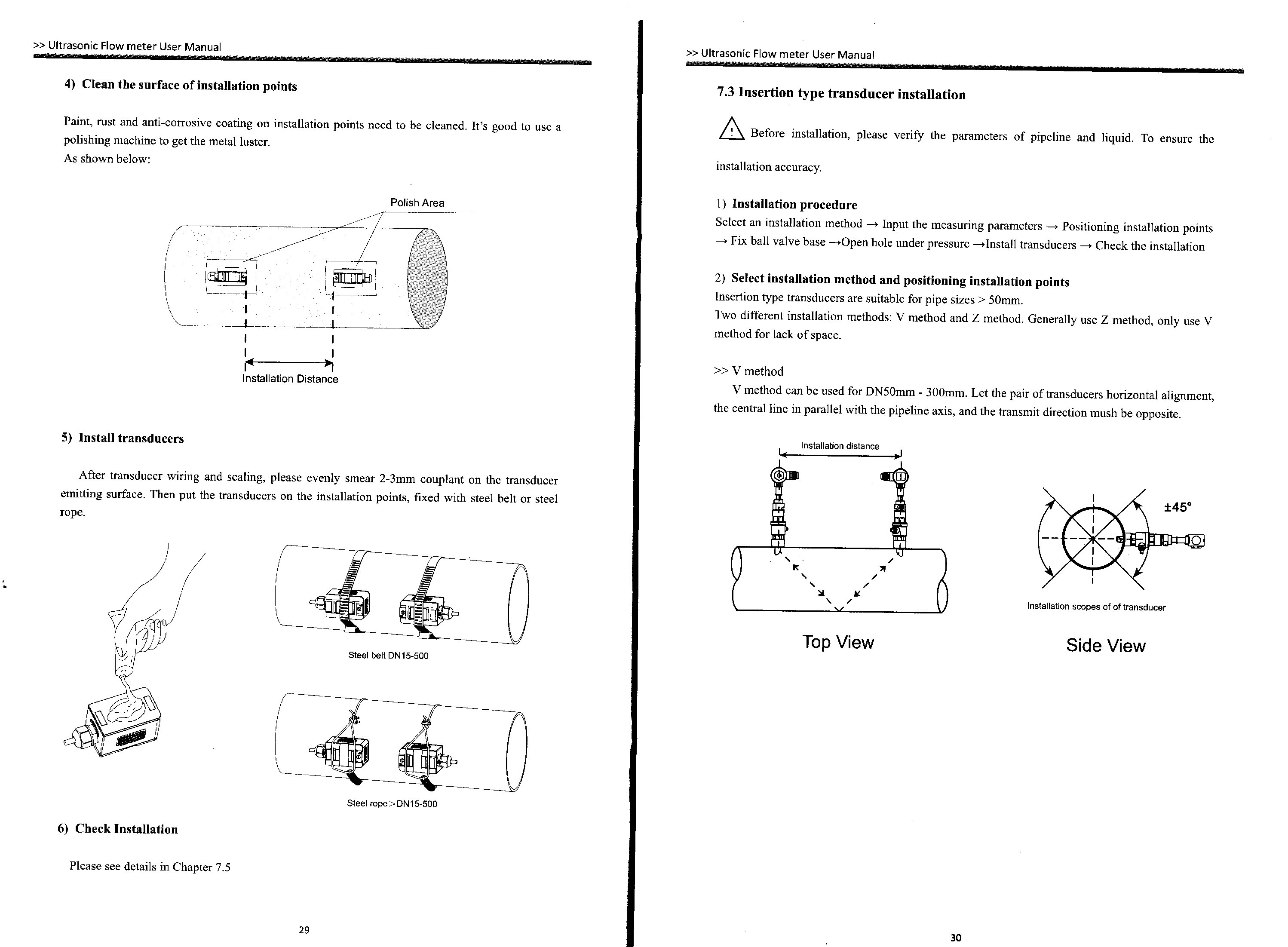 >> Ultrasonic Flow meter User Manual

4) Clean the surface of installation points

Paint, rust and anti-corrosive coating on installation points need to be cleaned. It's good to use a polishing machine to get the metal luster.
As shown below:

Polish Area

Installation Distance

5) Install transducers

After transducer wiring and sealing, please evenly smear 2-3mm couplant on the transducer emitting surface. Then put the transducers on the installation points, fixed with steel belt or steel rope.

Steel belt DN15-500

Steel rope>DN15-500

6) Check Installation

Please see details in Chapter 7.5

29

>> Ultrasonic Flow meter User Manual

7.3 Insertion type transducer installation

Before installation, please verify the parameters of pipeline and liquid. To ensure the installation accuracy.

1) Installation procedure
Select an installation method → Input the measuring parameters → Positioning installation points → Fix ball valve base →Open hole under pressure →Install transducers → Check the installation

2) Select installation method and positioning installation points
Insertion type transducers are suitable for pipe sizes > 50mm.
Two different installation methods: V method and Z method. Generally use Z method, only use V method for lack of space.

>> V method
V method can be used for DN50mm - 300mm. Let the pair of transducers horizontal alignment, the central line in parallel with the pipeline axis, and the transmit direction mush be opposite.

Installation distance

±45°

Installation scopes of of transducer

Top View

Side View

30